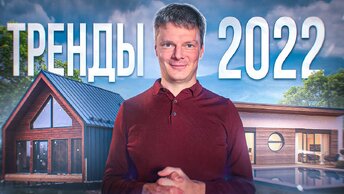 ТРЕНДЫ 2022